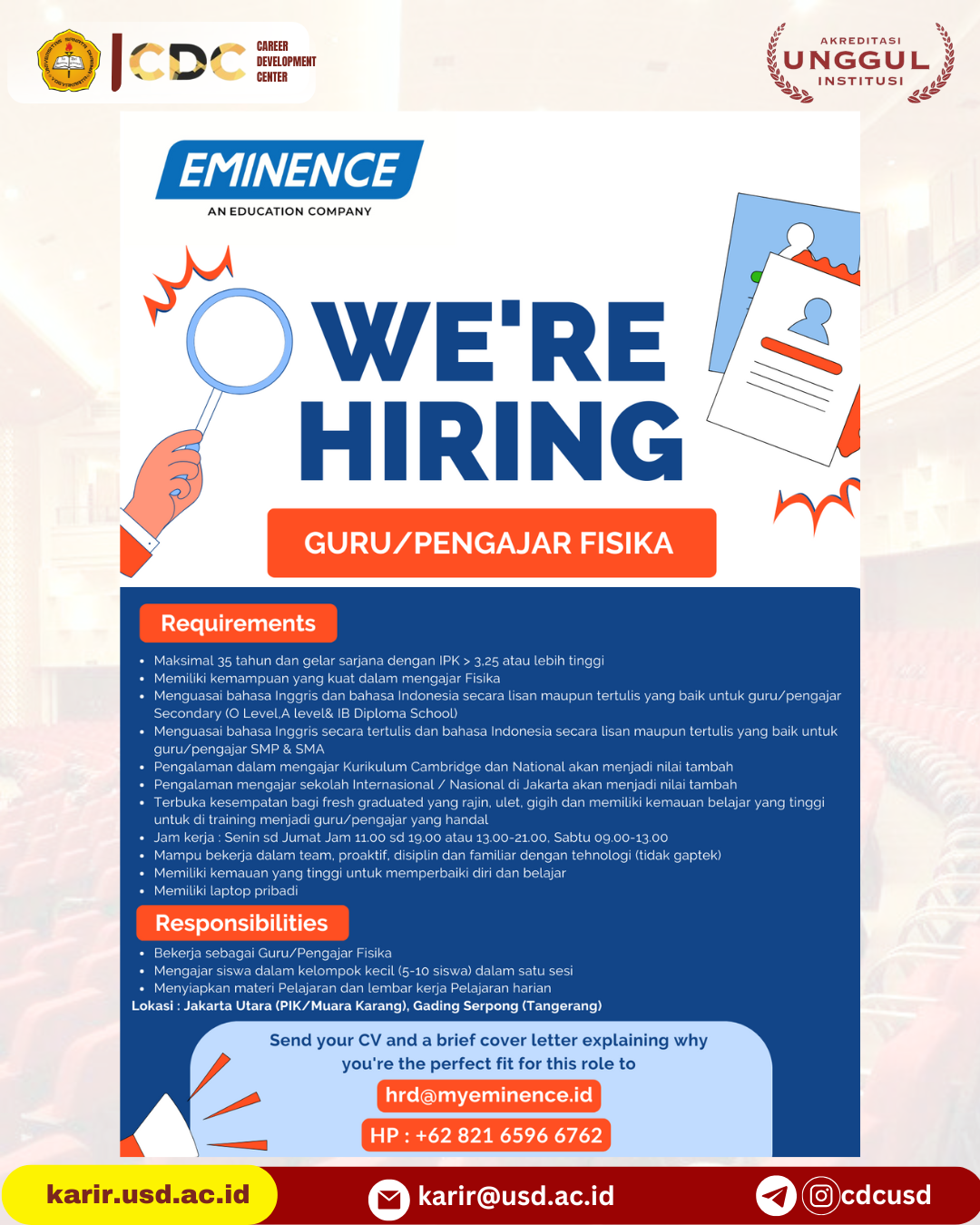 CDC CAREER DEVELOPMENT CENTER

AKREDITASI UNGGUL INSTITUSI

EMINENCE
AN EDUCATION COMPANY

WE'RE HIRING

GURU/PENGAJAR FISIKA

Requirements

• Maksimal 35 tahun dan gelar sarjana dengan IPK > 3,25 atau lebih tinggi
• Memiliki kemampuan yang kuat dalam mengajar Fisika
• Menguasai bahasa Inggris dan bahasa Indonesia secara lisan maupun tertulis yang baik untuk guru/pengajar Secondary (O Level,A level& IB Diploma School)
• Menguasai bahasa Inggris secara tertulis dan bahasa Indonesia secara lisan maupun tertulis yang baik untuk guru/pengajar SMP & SMA
• Pengalaman dalam mengajar Kurikulum Cambridge dan National akan menjadi nilai tambah
• Pengalaman mengajar sekolah Internasional / Nasional di Jakarta akan menjadi nilai tambah
• Terbuka kesempatan bagi fresh graduated yang rajin, ulet, gigih dan memiliki kemauan belajar yang tinggi untuk di training menjadi guru/pengajar yang handal
• Jam kerja : Senin sd Jumat Jam 11.00 sd 19.00 atau 13.00-21.00, Sabtu 09.00-13.00
• Mampu bekerja dalam team, proaktif, disiplin dan familiar dengan tehnologi (tidak gaptek)
• Memiliki kemauan yang tinggi untuk memperbaiki diri dan belajar
• Memiliki laptop pribadi

Responsibilities

• Bekerja sebagai Guru/Pengajar Fisika
• Mengajar siswa dalam kelompok kecil (5-10 siswa) dalam satu sesi
• Menyiapkan materi Pelajaran dan lembar kerja Pelajaran harian

Lokasi : Jakarta Utara (PIK/Muara Karang), Gading Serpong (Tangerang)

Send your CV and a brief cover letter explaining why you're the perfect fit for this role to

hrd@myeminence.id

HP : +62 821 6596 6762

karir.usd.ac.id karir@usd.ac.id cdcusd